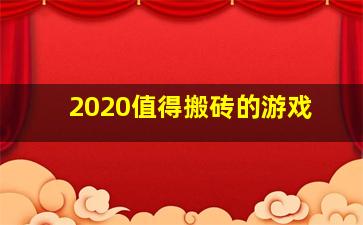 2020值得搬砖的游戏